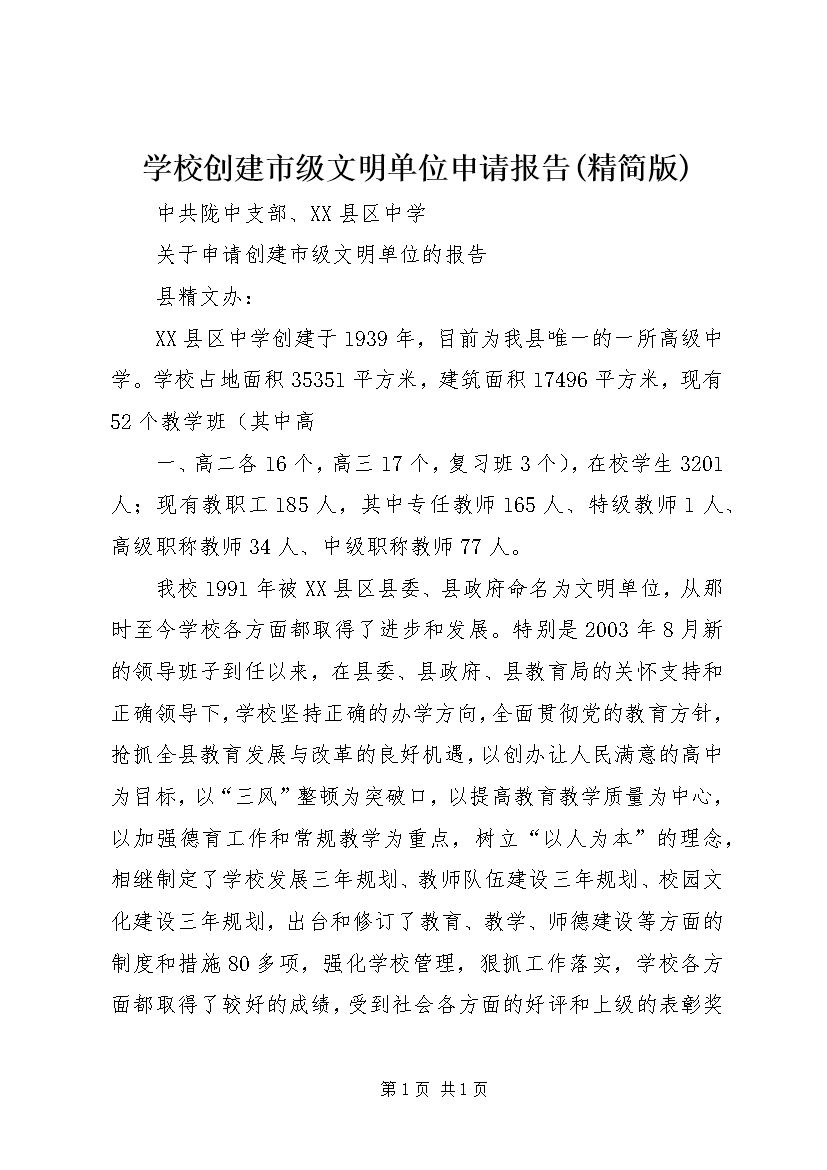 学校创建市级文明单位申请报告(精简版)

中共陇中支部、XX县区中学

关于申请创建市级文明单位的报告

县精文办：

XX县区中学创建于1939年，目前为我县唯一的一所高级中学。学校占地面积35351平方米，建筑面积17496平方米，现有52个教学班（其中高

一、高二各16个，高三17个，复习班3个），在校学生3201人；现有教职工185人，其中专任教师165人、特级教师1人、高级职称教师34人、中级职称教师77人。

我校1991年被XX县区县委、县政府命名为文明单位，从那时至今学校各方面都取得了进步和发展。特别是2003年8月新的领导班子到任以来，在县委、县政府、县教育局的关怀支持和正确领导下，学校坚持正确的办学方向，全面贯彻党的教育方针，抢抓全县教育发展与改革的良好机遇，以创办让人民满意的高中为目标，以“三风”整顿为突破口，以提高教育教学质量为中心，以加强德育工作和常规教学为重点，树立“以人为本”的理念，相继制定了学校发展三年规划、教师队伍建设三年规划、校园文化建设三年规划，出台和修订了教育、教学、师德建设等方面的制度和措施80多项，强化学校管理，狠抓工作落实，学校各方面都取得了较好的成绩，受到社会各方面的好评和上级的表彰奖

第1页 共1页